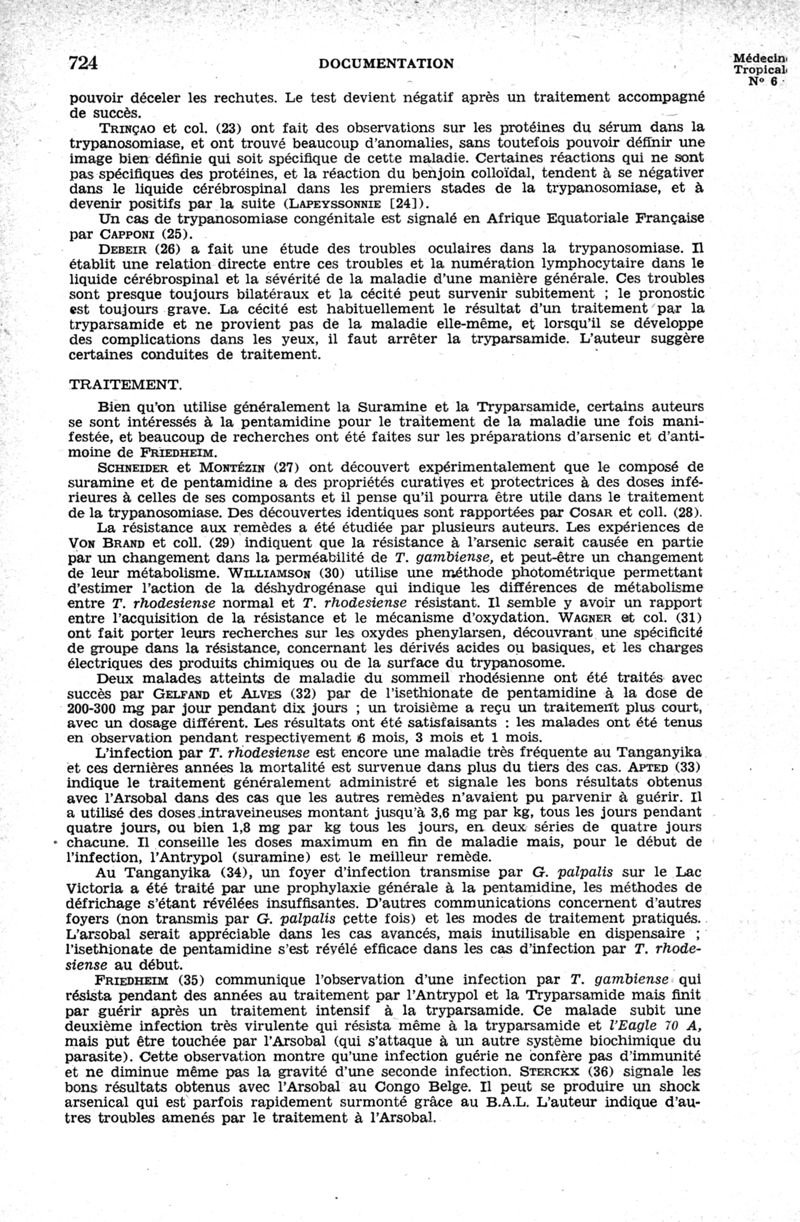 724 DOCUMENTATION Médecin Tropical N° 6

pouvoir déceler les rechutes. Le test devient négatif après un traitement accompagné de succès.

TRINÇAO et col. (23) ont fait des observations sur les protéines du sérum dans la trypanosomiase, et ont trouvé beaucoup d'anomalies, sans toutefois pouvoir définir une image bien définie qui soit spécifique de cette maladie. Certaines réactions qui ne sont pas spécifiques des protéines, et la réaction du benjoin colloïdal, tendent à se négativer dans le liquide cérébrospinal dans les premiers stades de la trypanosomiase, et à devenir positifs par la suite (LAPEYSSONNIE [24]).

Un cas de trypanosomiase congénitale est signalé en Afrique Equatoriale Française par CAPPONI (25).

DEBEIR (26) a fait une étude des troubles oculaires dans la trypanosomiase. Il établit une relation directe entre ces troubles et la numération lymphocytaire dans le liquide cérébrospinal et la sévérité de la maladie d'une manière générale. Ces troubles sont presque toujours bilatéraux et la cécité peut survenir subitement ; le pronostic est toujours grave. La cécité est habituellement le résultat d'un traitement par la tryparsamide et ne provient pas de la maladie elle-même, et lorsqu'il se développe des complications dans les yeux, il faut arrêter la tryparsamide. L'auteur suggère certaines conduites de traitement.

TRAITEMENT.

Bien qu'on utilise généralement la Suramine et la Tryparsamide, certains auteurs se sont intéressés à la pentamidine pour le traitement de la maladie une fois manifestée, et beaucoup de recherches ont été faites sur les préparations d'arsenic et d'antimoine de FRIEDHEIM.

SCHNEIDER et MONTÉZIN (27) ont découvert expérimentalement que le composé de suramine et de pentamidine a des propriétés curatives et protectrices à des doses inférieures à celles de ses composants et il pense qu'il pourra être utile dans le traitement de la trypanosomiase. Des découvertes identiques sont rapportées par COSAR et coll. (28).

La résistance aux remèdes a été étudiée par plusieurs auteurs. Les expériences de VON BRAND et coll. (29) indiquent que la résistance à l'arsenic serait causée en partie par un changement dans la perméabilité de T. gambiense, et peut-être un changement de leur métabolisme. WILLIAMSON (30) utilise une méthode photométrique permettant d'estimer l'action de la déshydrogénase qui indique les différences de métabolisme entre T. rhodesiense normal et T. rhodesiense résistant. Il semble y avoir un rapport entre l'acquisition de la résistance et le mécanisme d'oxydation. WAGNER et col. (31) ont fait porter leurs recherches sur les oxydes phenylarsen, découvrant une spécificité de groupe dans la résistance, concernant les dérivés acides ou basiques, et les charges électriques des produits chimiques ou de la surface du trypanosome.

Deux malades atteints de maladie du sommeil rhodésienne ont été traités avec succès par GELFAND et ALVES (32) par de l'isethionate de pentamidine à la dose de 200-300 mg par jour pendant dix jours ; un troisième a reçu un traitement plus court, avec un dosage différent. Les résultats ont été satisfaisants : les malades ont été tenus en observation pendant respectivement 6 mois, 3 mois et 1 mois.

L'infection par T. rhodesiense est encore une maladie très fréquente au Tanganyika et ces dernières années la mortalité est survenue dans plus du tiers des cas. APTED (33) indique le traitement généralement administré et signale les bons résultats obtenus avec l'Arsobal dans des cas que les autres remèdes n'avaient pu parvenir à guérir. Il a utilisé des doses intraveineuses montant jusqu'à 3,6 mg par kg, tous les jours pendant quatre jours, ou bien 1,8 mg par kg tous les jours, en deux séries de quatre jours chacune. Il conseille les doses maximum en fin de maladie mais, pour le début de l'infection, l'Antrypol (suramine) est le meilleur remède.

Au Tanganyika (34), un foyer d'infection transmise par G. palpalis sur le Lac Victoria a été traité par une prophylaxie générale à la pentamidine, les méthodes de défrichage s'étant révélées insuffisantes. D'autres communications concernent d'autres foyers (non transmis par G. palpalis cette fois) et les modes de traitement pratiqués. L'arsobal serait appréciable dans les cas avancés, mais inutilisable en dispensaire ; l'isethionate de pentamidine s'est révélé efficace dans les cas d'infection par T. rhodesiense au début.

FRIEDHEIM (35) communique l'observation d'une infection par T. gambiense qui résista pendant des années au traitement par l'Antrypol et la Tryparsamide mais finit par guérir après un traitement intensif à la tryparsamide. Ce malade subit une deuxième infection très virulente qui résista même à la tryparsamide et l'Eagle 70 A, mais put être touchée par l'Arsobal (qui s'attaque à un autre système biochimique du parasite). Cette observation montre qu'une infection guérie ne confère pas d'immunité et ne diminue même pas la gravité d'une seconde infection. STERCKX (36) signale les bons résultats obtenus avec l'Arsobal au Congo Belge. Il peut se produire un shock arsenical qui est parfois rapidement surmonté grâce au B.A.L. L'auteur indique d'autres troubles amenés par le traitement à l'Arsobal.